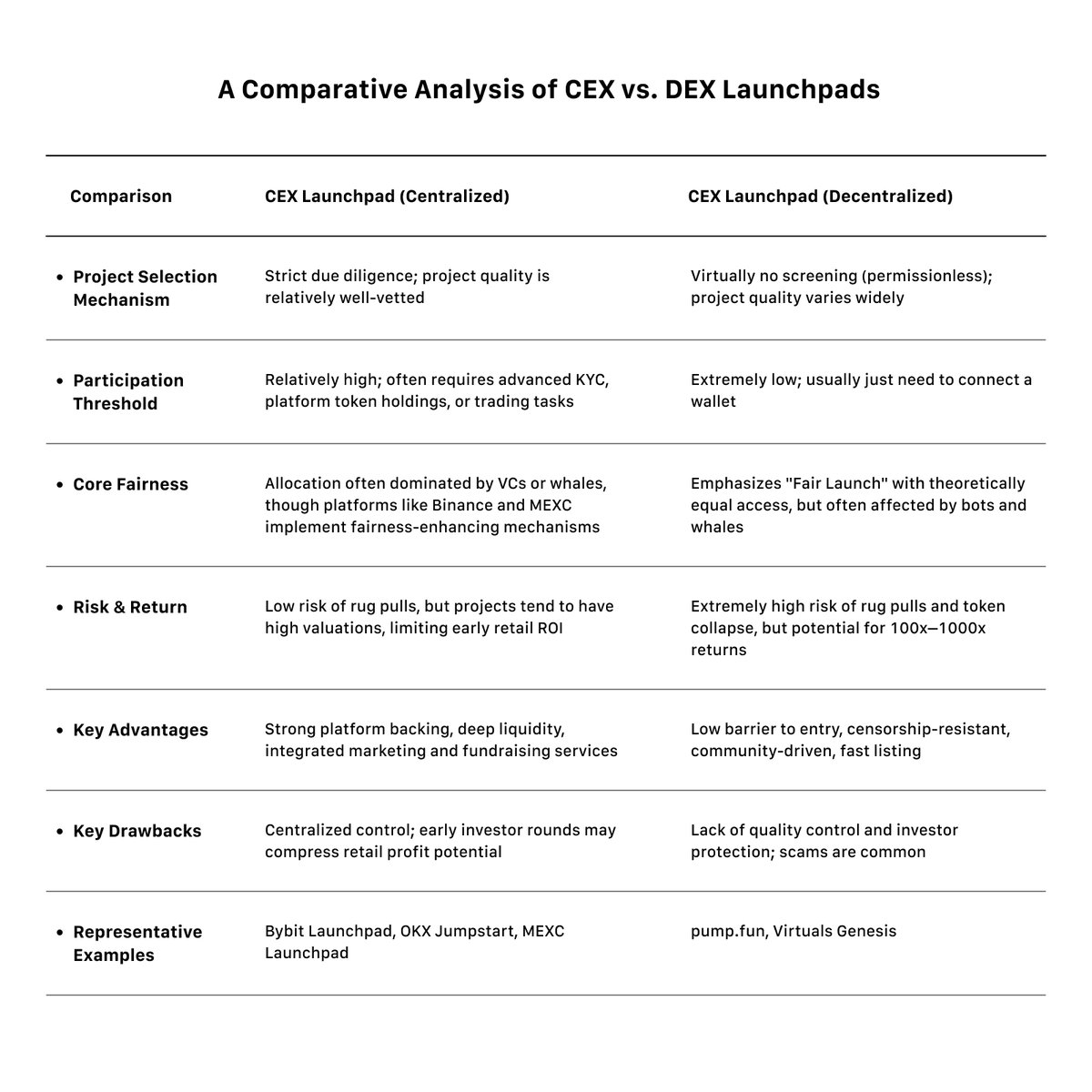 A Comparative Analysis of CEX vs. DEX Launchpads

| Comparison | CEX Launchpad (Centralized) | CEX Launchpad (Decentralized) |
|---|---|---|
| • Project Selection Mechanism | Strict due diligence; project quality is relatively well-vetted | Virtually no screening (permissionless); project quality varies widely |
| • Participation Threshold | Relatively high; often requires advanced KYC, platform token holdings, or trading tasks | Extremely low; usually just need to connect a wallet |
| • Core Fairness | Allocation often dominated by VCs or whales, though platforms like Binance and MEXC implement fairness-enhancing mechanisms | Emphasizes "Fair Launch" with theoretically equal access, but often affected by bots and whales |
| • Risk & Return | Low risk of rug pulls, but projects tend to have high valuations, limiting early retail ROI | Extremely high risk of rug pulls and token collapse, but potential for 100x—1000x returns |
| • Key Advantages | Strong platform backing, deep liquidity, integrated marketing and fundraising services | Low barrier to entry, censorship-resistant, community-driven, fast listing |
| • Key Drawbacks | Centralized control; early investor rounds may compress retail profit potential | Lack of quality control and investor protection; scams are common |
| • Representative Examples | Bybit Launchpad, OKX Jumpstart, MEXC Launchpad | pump.fun, Virtuals Genesis |